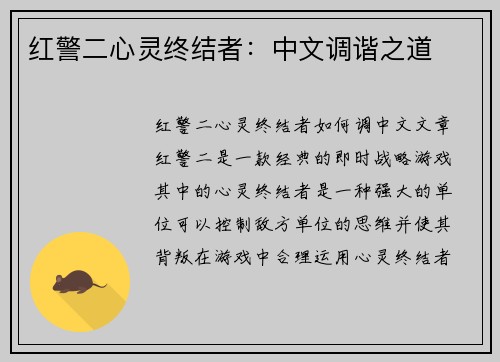 红警二心灵终结者：中文调谐之道

红警二心灵终结者如何调中文文章红警二是一款经典的即时战略游戏其中的心灵终结者是一种强大的单位可以控制敌方单位的思维并使其背叛在游戏中合理运用心灵终结者